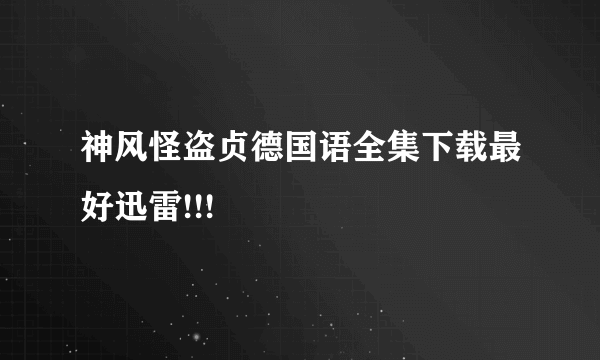 神风怪盗贞德国语全集下载最好迅雷!!!